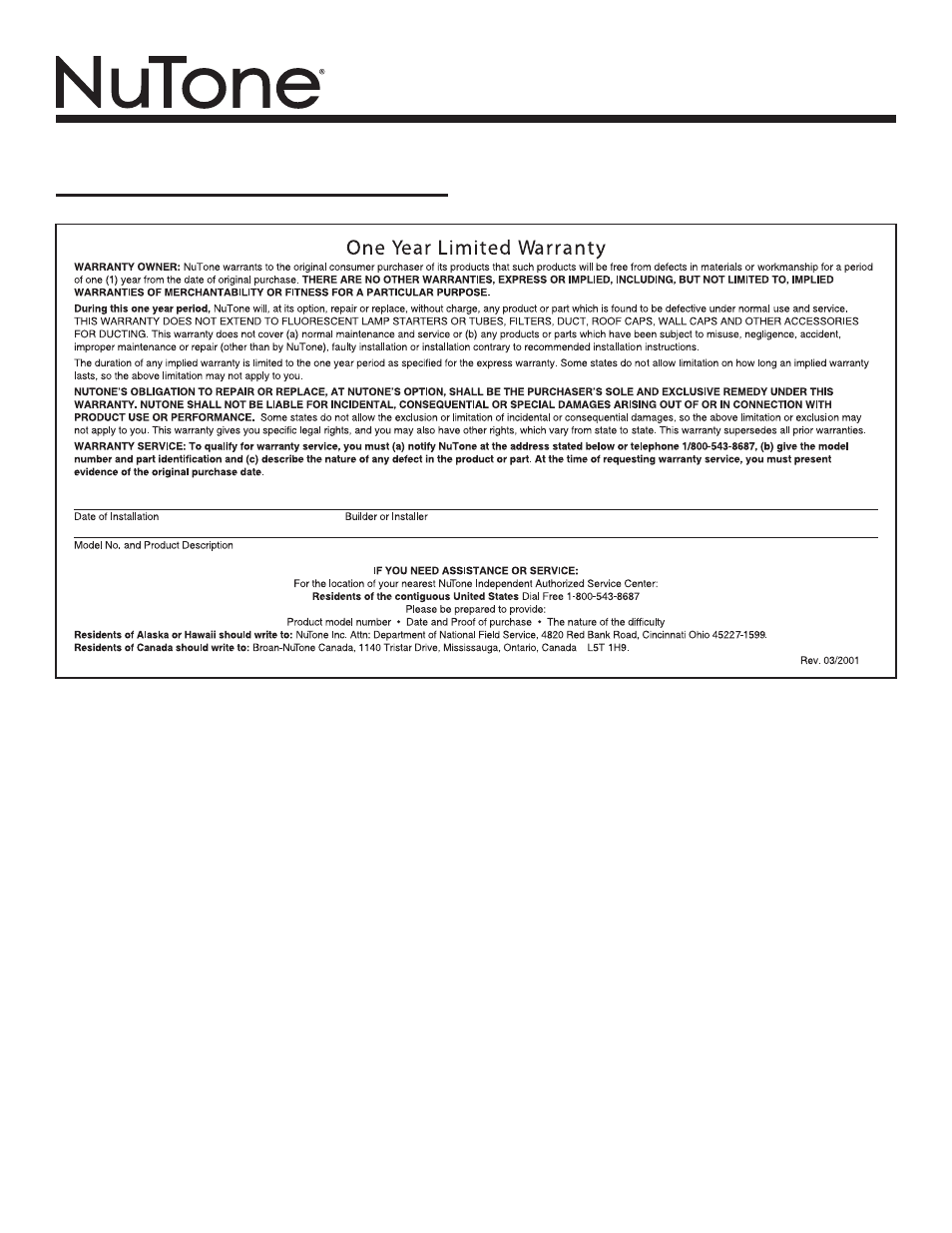 NuTone®

One Year Limited Warranty

WARRANTY OWNER: NuTone warrants to the original consumer purchaser of its products that such products will be free from defects in materials or workmanship for a period of one (1) year from the date of original purchase. THERE ARE NO OTHER WARRANTIES, EXPRESS OR IMPLIED, INCLUDING, BUT NOT LIMITED TO, IMPLIED WARRANTIES OF MERCHANTABILITY OR FITNESS FOR A PARTICULAR PURPOSE.

During this one year period, NuTone will, at its option, repair or replace, without charge, any product or part which is found to be defective under normal use and service. THIS WARRANTY DOES NOT EXTEND TO FLUORESCENT LAMP STARTERS OR TUBES, FILTERS, DUCT, ROOF CAPS, WALL CAPS AND OTHER ACCESSORIES FOR DUCTING. This warranty does not cover (a) normal maintenance and service or (b) any products or parts which have been subject to misuse, negligence, accident, improper maintenance or repair (other than by NuTone), faulty installation or installation contrary to recommended installation instructions.

The duration of any implied warranty is limited to the one year period as specified for the express warranty. Some states do not allow limitation on how long an implied warranty lasts, so the above limitation may not apply to you.

NUTONE'S OBLIGATION TO REPAIR OR REPLACE, AT NUTONE'S OPTION, SHALL BE THE PURCHASER'S SOLE AND EXCLUSIVE REMEDY UNDER THIS WARRANTY. NUTONE SHALL NOT BE LIABLE FOR INCIDENTAL, CONSEQUENTIAL OR SPECIAL DAMAGES ARISING OUT OF OR IN CONNECTION WITH PRODUCT USE OR PERFORMANCE. Some states do not allow the exclusion or limitation of incidental or consequential damages, so the above limitation or exclusion may not apply to you. This warranty gives you specific legal rights, and you may also have other rights, which vary from state to state. This warranty supersedes all prior warranties.

WARRANTY SERVICE: To qualify for warranty service, you must (a) notify NuTone at the address stated below or telephone 1/800-543-8687, (b) give the model number and part identification and (c) describe the nature of any defect in the product or part. At the time of requesting warranty service, you must present evidence of the original purchase date.

Date of Installation Builder or Installer

Model No. and Product Description

IF YOU NEED ASSISTANCE OR SERVICE:
For the location of your nearest NuTone Independent Authorized Service Center:
Residents of the contiguous United States Dial Free 1-800-543-8687
Please be prepared to provide:
Product model number • Date and Proof of purchase • The nature of the difficulty
Residents of Alaska or Hawaii should write to: NuTone Inc. Attn: Department of National Field Service, 4820 Red Bank Road, Cincinnati Ohio 45227-1599.
Residents of Canada should write to: Broan-NuTone Canada, 1140 Tristar Drive, Mississauga, Ontario, Canada L5T 1H9.

Rev. 03/2001